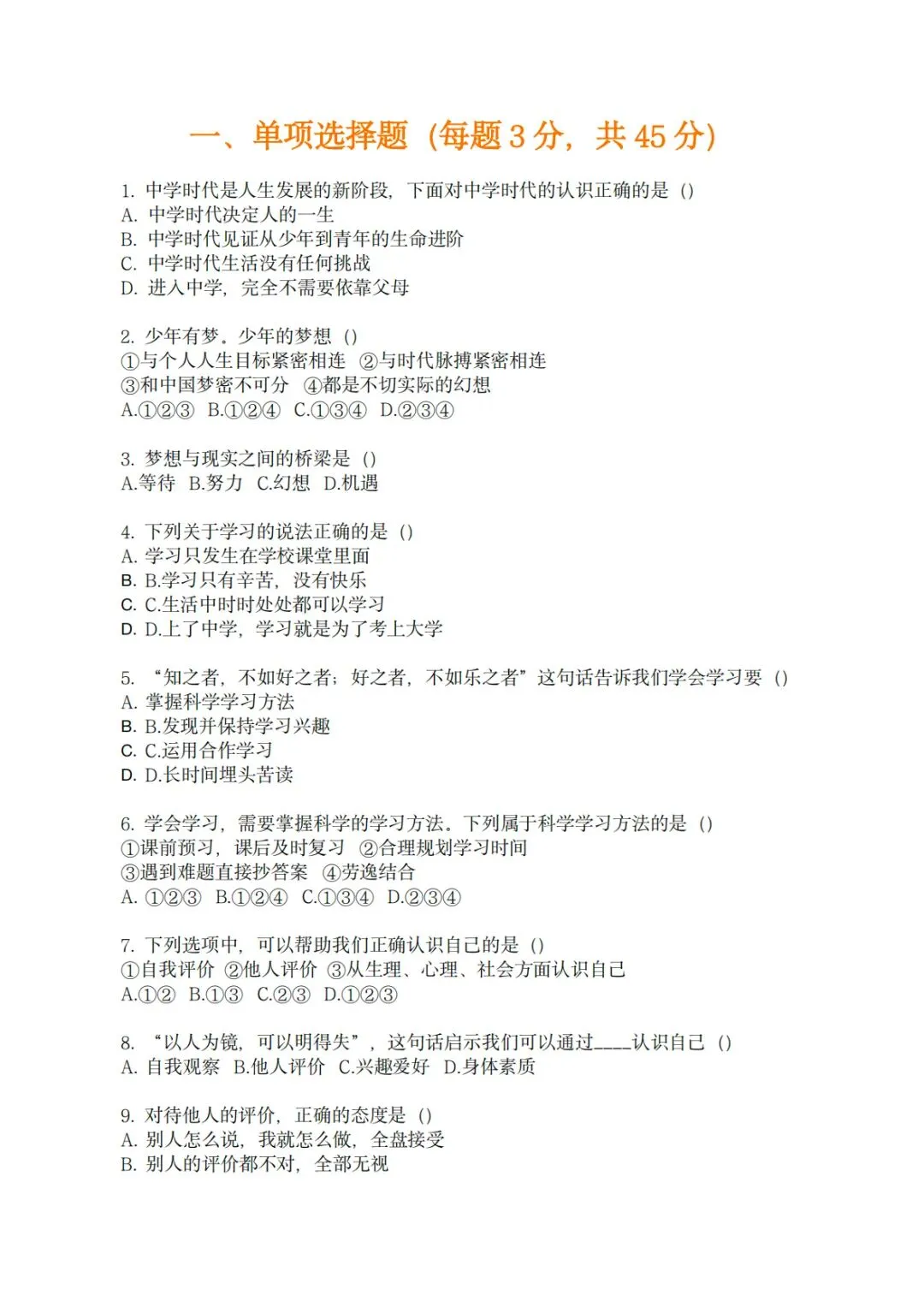 一、单项选择题（每题 3 分，共 45 分）

1. 中学时代是人生发展的新阶段，下面对中学时代的认识正确的是（）
A. 中学时代决定人的一生
B. 中学时代见证从少年到青年的生命进阶
C. 中学时代生活没有任何挑战
D. 进入中学，完全不需要依靠父母

2. 少年有梦。少年的梦想（）
①与个人人生目标紧密相连 ②与时代脉搏紧密相连
③和中国梦密不可分 ④都是不切实际的幻想
A.①②③ B.①②④ C.①③④ D.②③④

3. 梦想与现实之间的桥梁是（）
A.等待 B.努力 C.幻想 D.机遇

4. 下列关于学习的说法正确的是（）
A. 学习只发生在学校课堂里面
B. B.学习只有辛苦，没有快乐
C. C.生活中时时处处都可以学习
D. D.上了中学，学习就是为了考上大学

5. “知之者，不如好之者；好之者，不如乐之者”这句话告诉我们学会学习要（）
A. 掌握科学学习方法
B. B.发现并保持学习兴趣
C. C.运用合作学习
D. D.长时间埋头苦读

6. 学会学习，需要掌握科学的学习方法。下列属于科学学习方法的是（）
①课前预习，课后及时复习 ②合理规划学习时间
③遇到难题直接抄答案 ④劳逸结合
A. ①②③ B.①②④ C.①③④ D.②③④

7. 下列选项中，可以帮助我们正确认识自己的是（）
①自我评价 ②他人评价 ③从生理、心理、社会方面认识自己
A.①② B.①③ C.②③ D.①②③

8. “以人为镜，可以明得失”，这句话启示我们可以通过____认识自己（）
A. 自我观察 B.他人评价 C.兴趣爱好 D.身体素质

9. 对待他人的评价，正确的态度是（）
A. 别人怎么说，我就怎么做，全盘接受
B. 别人的评价都不对，全部无视